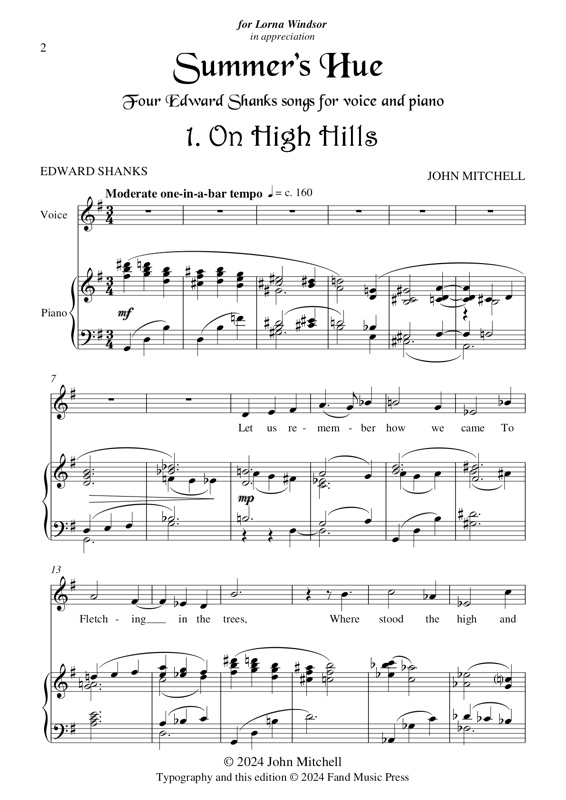 for Lorna Windsor
in appreciation

2

Summer's Hue

Four Edward Shanks songs for voice and piano

1. On High Hills

EDWARD SHANKS

JOHN MITCHELL

Moderate one-in-a-bar tempo ♩= c. 160

Voice

Piano

mf

7

Let us re - mem - ber how we came To

mp

13

Fletch - ing in the trees, Where stood the high and

© 2024 John Mitchell
Typography and this edition © 2024 Fand Music Press